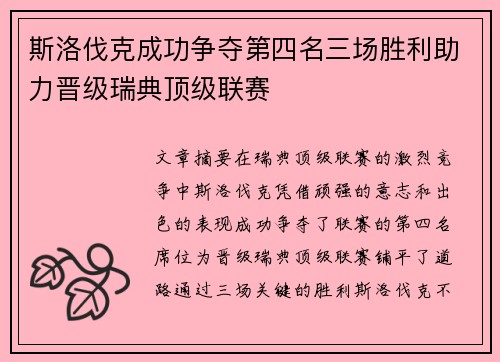 斯洛伐克成功争夺第四名三场胜利助力晋级瑞典顶级联赛

文章摘要在瑞典顶级联赛的激烈竞争中斯洛伐克凭借顽强的意志和出色的表现成功争夺了联赛的第四名席位为晋级瑞典顶级联赛铺平了道路通过三场关键的胜利斯洛伐克不